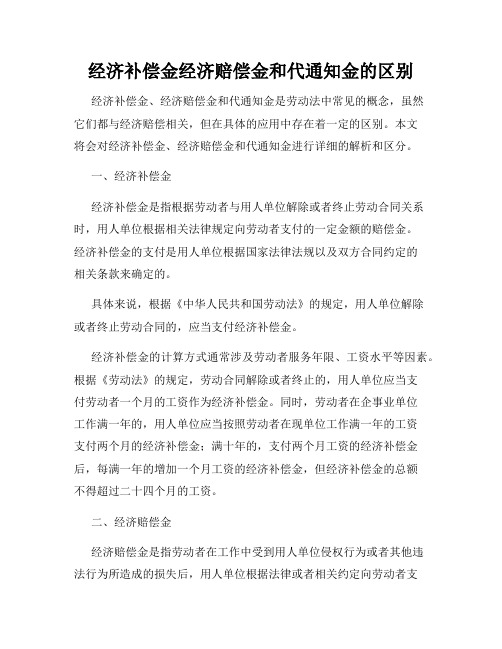 经济补偿金经济赔偿金和代通知金的区别

经济补偿金、经济赔偿金和代通知金是劳动法中常见的概念，虽然它们都与经济赔偿相关，但在具体的应用中存在着一定的区别。本文将会对经济补偿金、经济赔偿金和代通知金进行详细的解析和区分。

一、经济补偿金

经济补偿金是指根据劳动者与用人单位解除或者终止劳动合同关系时，用人单位根据相关法律规定向劳动者支付的一定金额的赔偿金。经济补偿金的支付是用人单位根据国家法律法规以及双方合同约定的相关条款来确定的。

具体来说，根据《中华人民共和国劳动法》的规定，用人单位解除或者终止劳动合同的，应当支付经济补偿金。

经济补偿金的计算方式通常涉及劳动者服务年限、工资水平等因素。根据《劳动法》的规定，劳动合同解除或者终止的，用人单位应当支付劳动者一个月的工资作为经济补偿金。同时，劳动者在企事业单位工作满一年的，用人单位应当按照劳动者在现单位工作满一年的工资支付两个月的经济补偿金；满十年的，支付两个月工资的经济补偿金后，每满一年的增加一个月工资的经济补偿金，但经济补偿金的总额不得超过二十四个月的工资。

二、经济赔偿金

经济赔偿金是指劳动者在工作中受到用人单位侵权行为或者其他违法行为所造成的损失后，用人单位根据法律或者相关约定向劳动者支